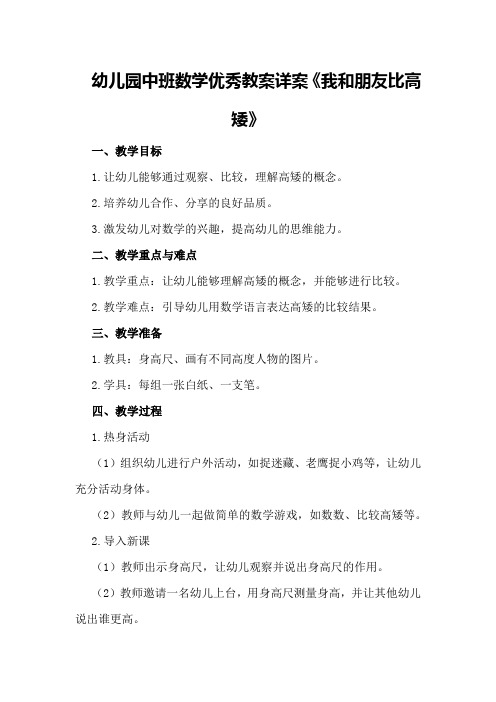 幼儿园中班数学优秀教案详案《我和朋友比高矮》

一、教学目标

1.让幼儿能够通过观察、比较，理解高矮的概念。

2.培养幼儿合作、分享的良好品质。

3.激发幼儿对数学的兴趣，提高幼儿的思维能力。

二、教学重点与难点

1.教学重点：让幼儿能够理解高矮的概念，并能够进行比较。

2.教学难点：引导幼儿用数学语言表达高矮的比较结果。

三、教学准备

1.教具：身高尺、画有不同高度人物的图片。

2.学具：每组一张白纸、一支笔。

四、教学过程

1.热身活动

（1）组织幼儿进行户外活动，如捉迷藏、老鹰捉小鸡等，让幼儿充分活动身体。

（2）教师与幼儿一起做简单的数学游戏，如数数、比较高矮等。

2.导入新课

（1）教师出示身高尺，让幼儿观察并说出身高尺的作用。

（2）教师邀请一名幼儿上台，用身高尺测量身高，并让其他幼儿说出谁更高。